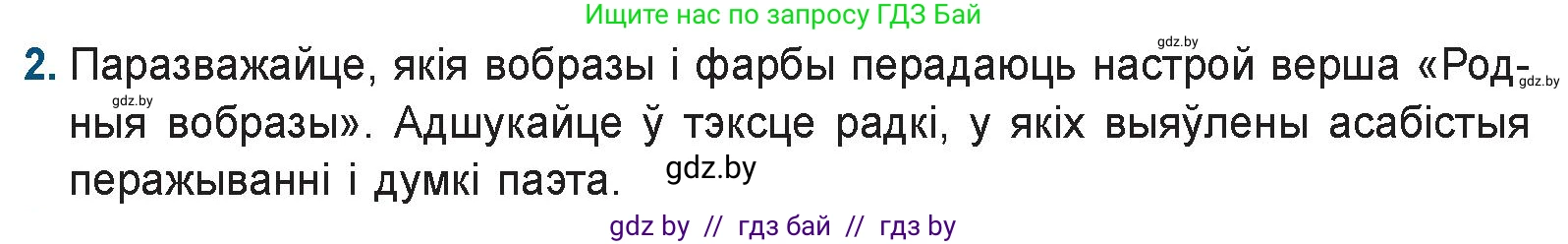 Ищите нас по запросу ГДЗ Бай

gdz.by

2. Паразважайце, якія вобразы і фарбы перадаюць настрой верша «Родныя вобразы». Адшукайце ў тэксце радкі, у якіх выяўлены асабістыя перажыванні і думкі паэта.

gdz.by

gdz.by

gdz.by

gdz by // гдз бай // гдз by